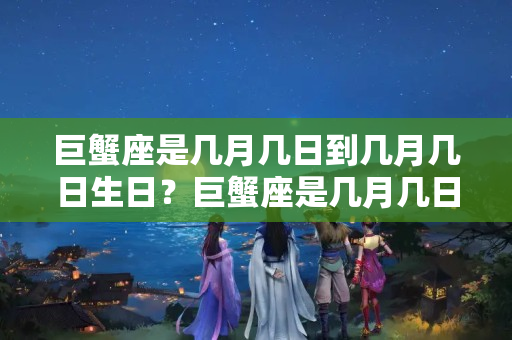 巨蟹座是几月几日到几月几日生日？巨蟹座是几月几日